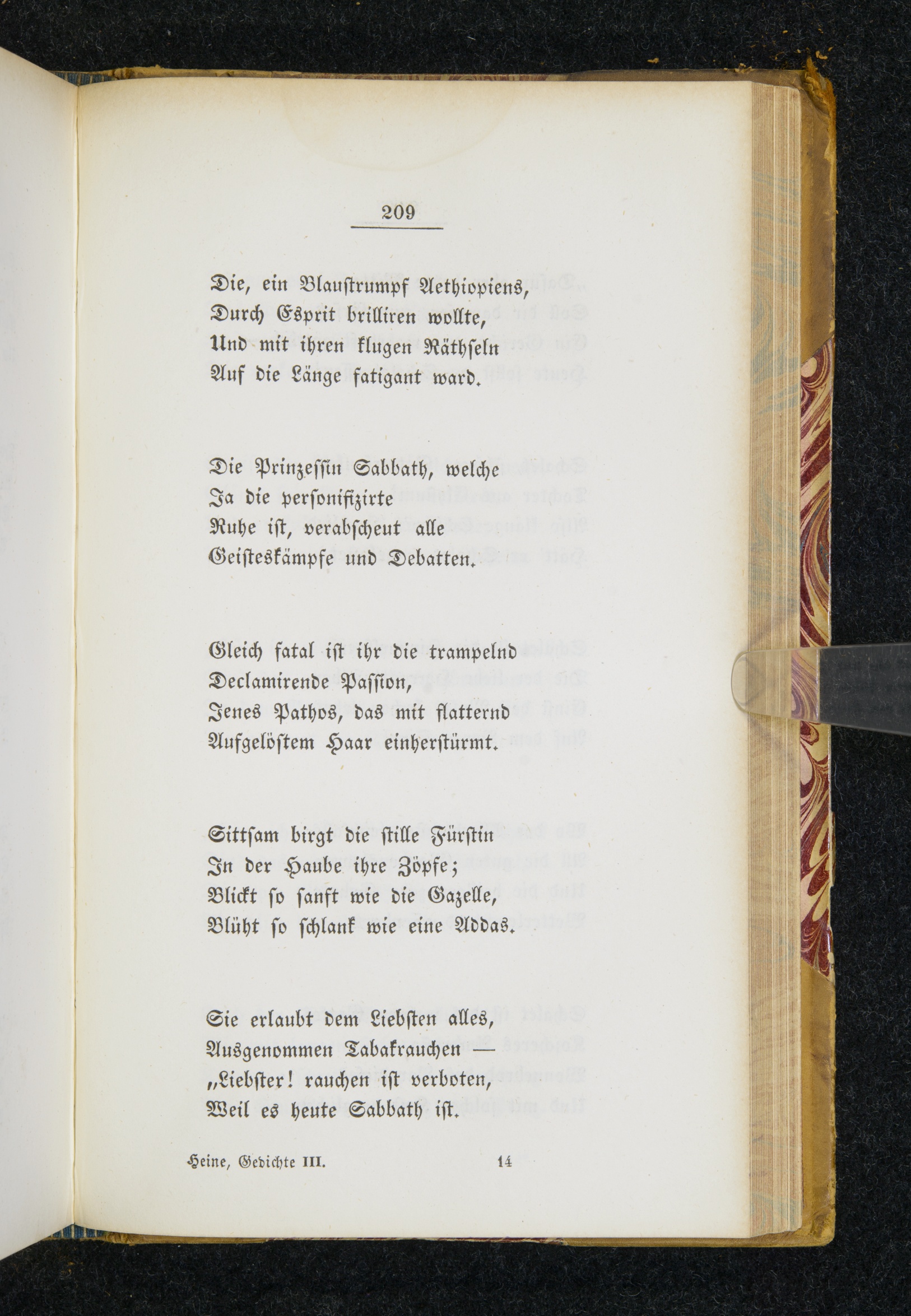 209

Die, ein Blaustrumpf Aethiopiens,
Durch Esprit brilliren wollte,
Und mit ihren klugen Räthseln
Auf die Länge fatigant ward.

Die Prinzessin Sabbath, welche
Ja die personifizirte
Ruhe ist, verabscheut alle
Geisteskämpfe und Debatten.

Gleich fatal ist ihr die trampelnd
Declamirende Passion,
Jenes Pathos, das mit flatternd
Aufgelöstem Haar einherstürmt.

Sittsam birgt die stille Fürstin
In der Haube ihre Zöpfe;
Blickt so sanft wie die Gazelle,
Blüht so schlank wie eine Addas.

Sie erlaubt dem Liebsten alles,
Ausgenommen Tabakrauchen —
„Liebster! rauchen ist verboten,
Weil es heute Sabbath ist.

Heine, Gedichte III. 14